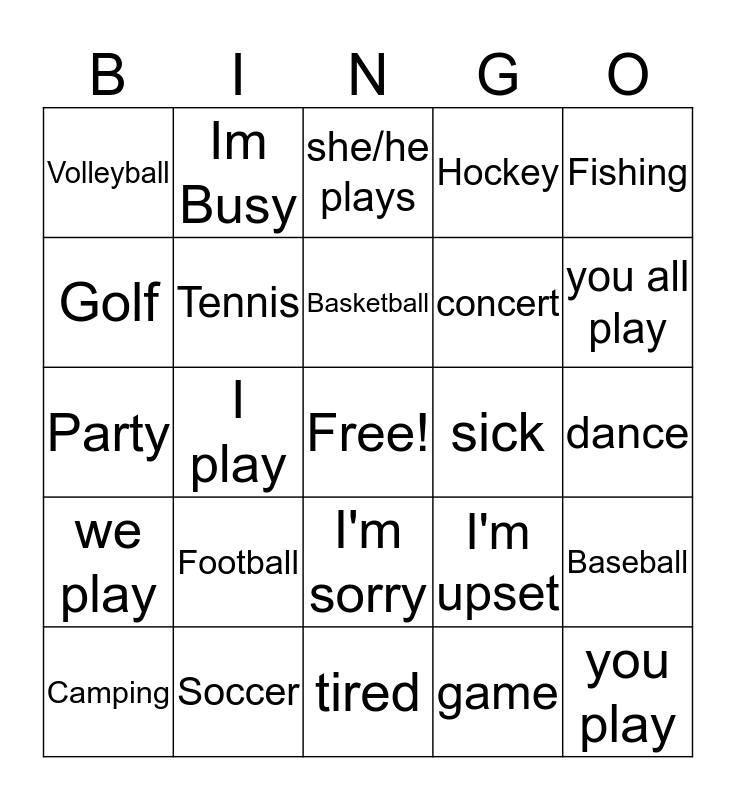 | B | I | N | G | O |
|---|---|---|---|---|
| Volleyball | Im Busy | she/he plays | Hockey | Fishing |
| Golf | Tennis | Basketball | concert | you all play |
| Party | I play | Free! | sick | dance |
| we play | Football | I'm sorry | I'm upset | Baseball |
| Camping | Soccer | tired | game | you play |